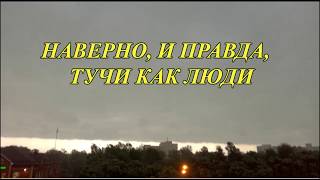 НАВЕРНО, И ПРАВДА,
ТУЧИ КАК ЛЮДИ